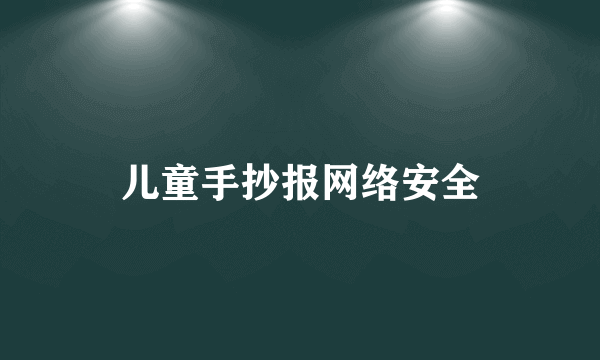 儿童手抄报网络安全